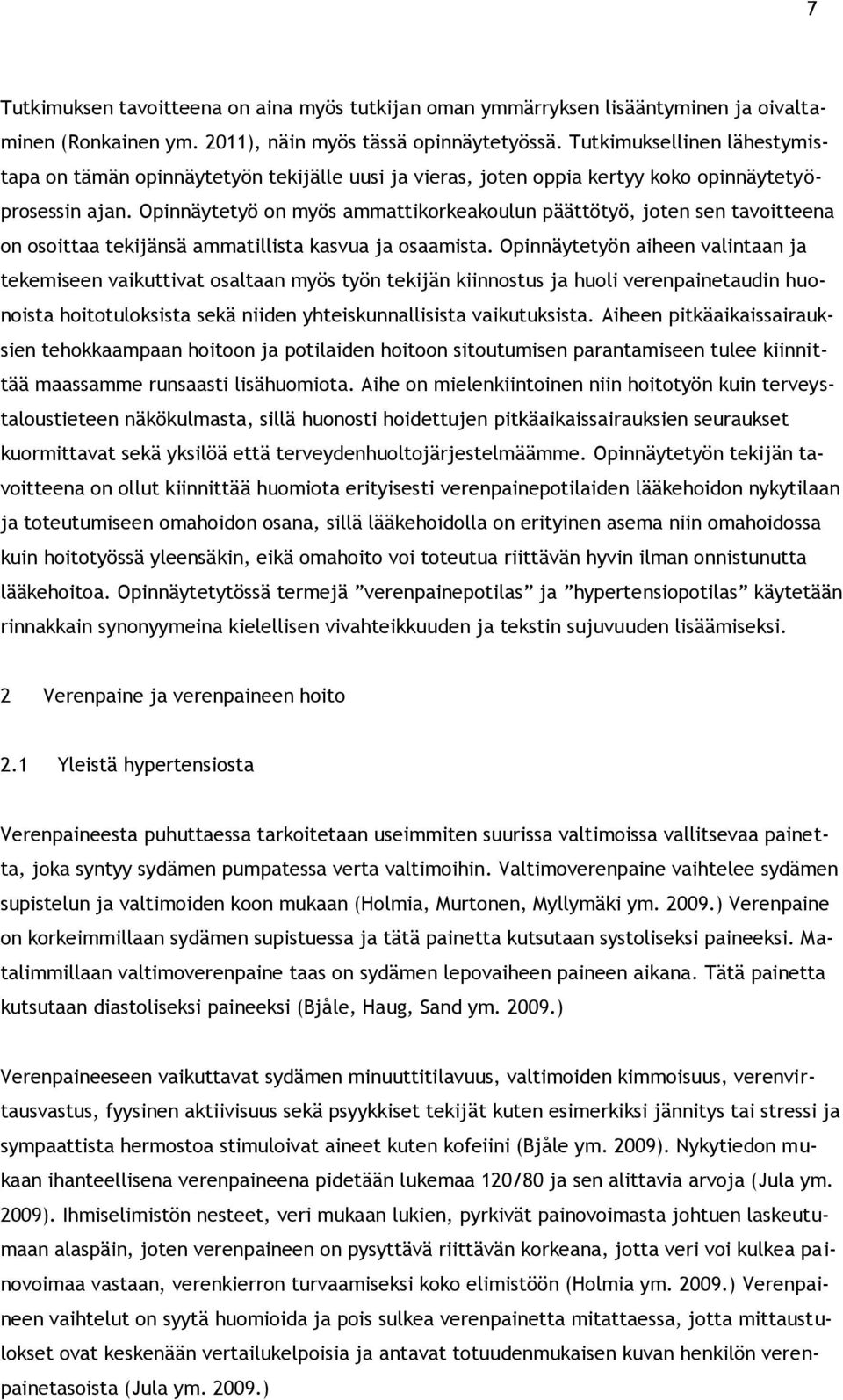 7

Tutkimuksen tavoitteena on aina myös tutkijan oman ymmärryksen lisääntyminen ja oivaltaminen (Ronkainen ym. 2011), näin myös tässä opinnäytetyössä. Tutkimuksellinen lähestymistapa on tämän opinnäytetyön tekijälle uusi ja vieras, joten oppia kertyy koko opinnäytetyöprosessin ajan. Opinnäytetyö on myös ammattikorkeakoulun päättötyö, joten sen tavoitteena on osoittaa tekijänsä ammatillista kasvua ja osaamista. Opinnäytetyön aiheen valintaan ja tekemiseen vaikuttivat osaltaan myös työn tekijän kiinnostus ja huoli verenpainetaudin huonoista hoitotuloksista sekä niiden yhteiskunnallisista vaikutuksista. Aiheen pitkäaikaissairauksien tehokkaampaan hoitoon ja potilaiden hoitoon sitoutumisen parantamiseen tulee kiinnittää maassamme runsaasti lisähuomiota. Aihe on mielenkiintoinen niin hoitotyön kuin terveystaloustieteen näkökulmasta, sillä huonosti hoidettujen pitkäaikaissairauksien seuraukset kuormittavat sekä yksilöä että terveydenhuoltojärjestelmäämme. Opinnäytetyön tekijän tavoitteena on ollut kiinnittää huomiota erityisesti verenpainepotilaiden lääkehoidon nykytilaan ja toteutumiseen omahoidon osana, sillä lääkehoidolla on erityinen asema niin omahoidossa kuin hoitotyössä yleensäkin, eikä omahoito voi toteutua riittävän hyvin ilman onnistunutta lääkehoitoa. Opinnäytetytössä termejä ”verenpainepotilas” ja ”hypertensiopotilas” käytetään rinnakkain synonyymeina kielellisen vivahteikkuuden ja tekstin sujuvuuden lisäämiseksi.

2 Verenpaine ja verenpaineen hoito

2.1 Yleistä hypertensiosta

Verenpaineesta puhuttaessa tarkoitetaan useimmiten suurissa valtimoissa vallitsevaa painetta, joka syntyy sydämen pumpatessa verta valtimoihin. Valtimoverenpaine vaihtelee sydämen supistelun ja valtimoiden koon mukaan (Holmia, Murtonen, Myllymäki ym. 2009.) Verenpaine on korkeimmillaan sydämen supistuessa ja tätä painetta kutsutaan systoliseksi paineeksi. Matalimmillaan valtimoverenpaine taas on sydämen lepovaiheen paineen aikana. Tätä painetta kutsutaan diastoliseksi paineeksi (Bjåle, Haug, Sand ym. 2009.)

Verenpaineeseen vaikuttavat sydämen minuuttitilavuus, valtimoiden kimmoisuus, verenvirtausvastus, fyysinen aktiivisuus sekä psyykkiset tekijät kuten esimerkiksi jännitys tai stressi ja sympaattista hermostoa stimuloivat aineet kuten kofeiini (Bjåle ym. 2009). Nykytiedon mukaan ihanteellisena verenpaineena pidetään lukemaa 120/80 ja sen alittavia arvoja (Jula ym. 2009). Ihmiselimistön nesteet, veri mukaan lukien, pyrkivät painovoimasta johtuen laskeutumaan alaspäin, joten verenpaineen on pysyttävä riittävän korkeana, jotta veri voi kulkea painovoimaa vastaan, verenkierron turvaamiseksi koko elimistöön (Holmia ym. 2009.) Verenpaineen vaihtelut on syytä huomioida ja pois sulkea verenpainetta mitattaessa, jotta mittaustulokset ovat keskenään vertailukelpoisia ja antavat totuudenmukaisen kuvan henkilön verenpainetasoista (Jula ym. 2009.)